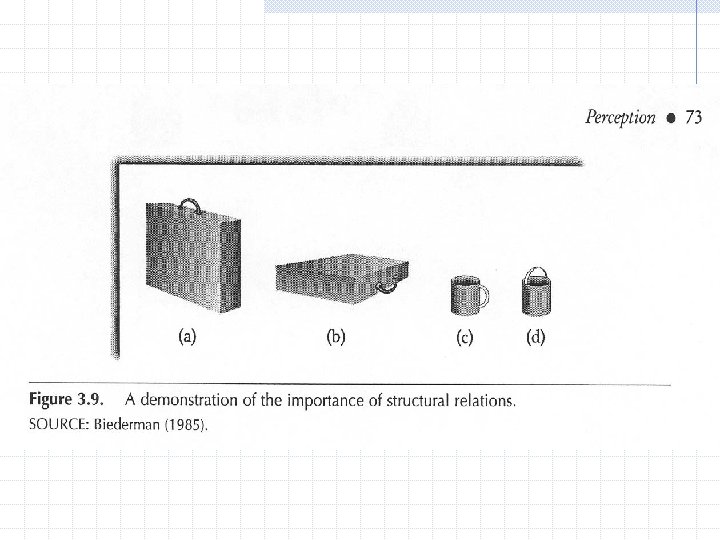 Perception • 73

(a)

(b)

(c)

(d)

Figure 3.9. A demonstration of the importance of structural relations.

SOURCE: Biederman (1985).